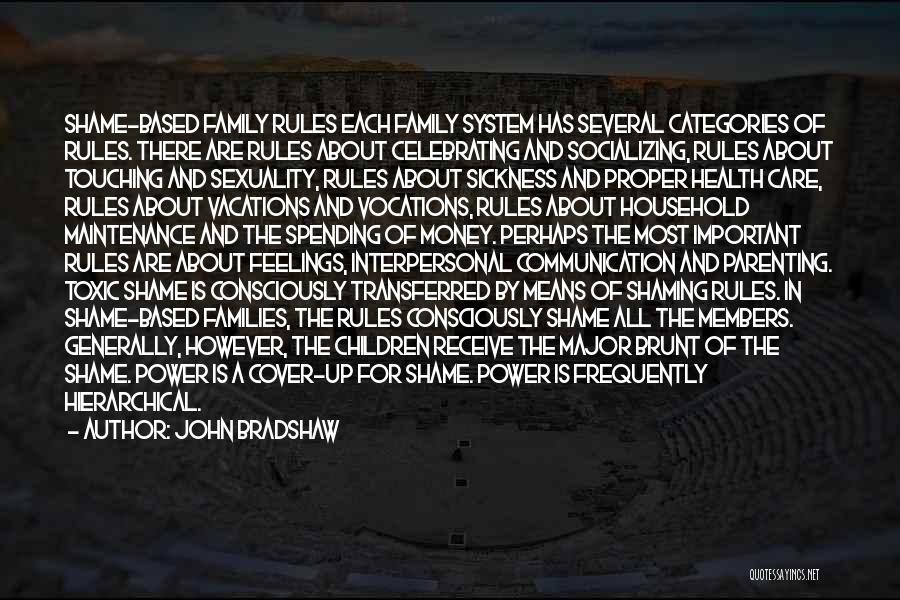 SHAME-BASED FAMILY RULES EACH FAMILY SYSTEM HAS SEVERAL CATEGORIES OF RULES. THERE ARE RULES ABOUT CELEBRATING AND SOCIALIZING, RULES ABOUT TOUCHING AND SEXUALITY, RULES ABOUT SICKNESS AND PROPER HEALTH CARE, RULES ABOUT VACATIONS AND VOCATIONS, RULES ABOUT HOUSEHOLD MAINTENANCE AND THE SPENDING OF MONEY. PERHAPS THE MOST IMPORTANT RULES ARE ABOUT FEELINGS, INTERPERSONAL COMMUNICATION AND PARENTING. TOXIC SHAME IS CONSCIOUSLY TRANSFERRED BY MEANS OF SHAMING RULES. IN SHAME-BASED FAMILIES, THE RULES CONSCIOUSLY SHAME ALL THE MEMBERS. GENERALLY, HOWEVER, THE CHILDREN RECEIVE THE MAJOR BRUNT OF THE SHAME. POWER IS A COVER-UP FOR SHAME. POWER IS FREQUENTLY HIERARCHICAL.
- AUTHOR: JOHN BRADSHAW

QUOTESSAYINGS.NET